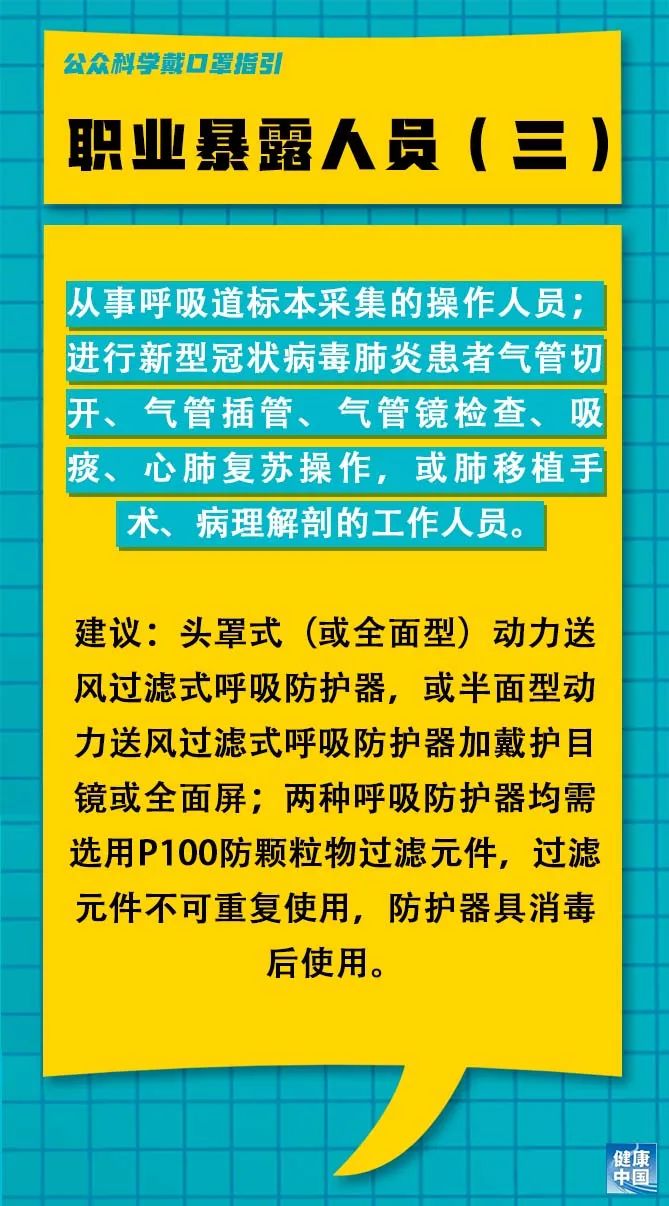 公众科学戴口罩指引

职业暴露人员（三）

从事呼吸道标本采集的操作人员；进行新型冠状病毒肺炎患者气管切开、气管插管、气管镜检查、吸痰、心肺复苏操作，或肺移植手术、病理解剖的工作人员。

建议：头罩式（或全面型）动力送风过滤式呼吸防护器，或半面型动力送风过滤式呼吸防护器加戴护目镜或全面屏；两种呼吸防护器均需选用P100防颗粒物过滤元件，过滤元件不可重复使用，防护器具消毒后使用。

健康中国